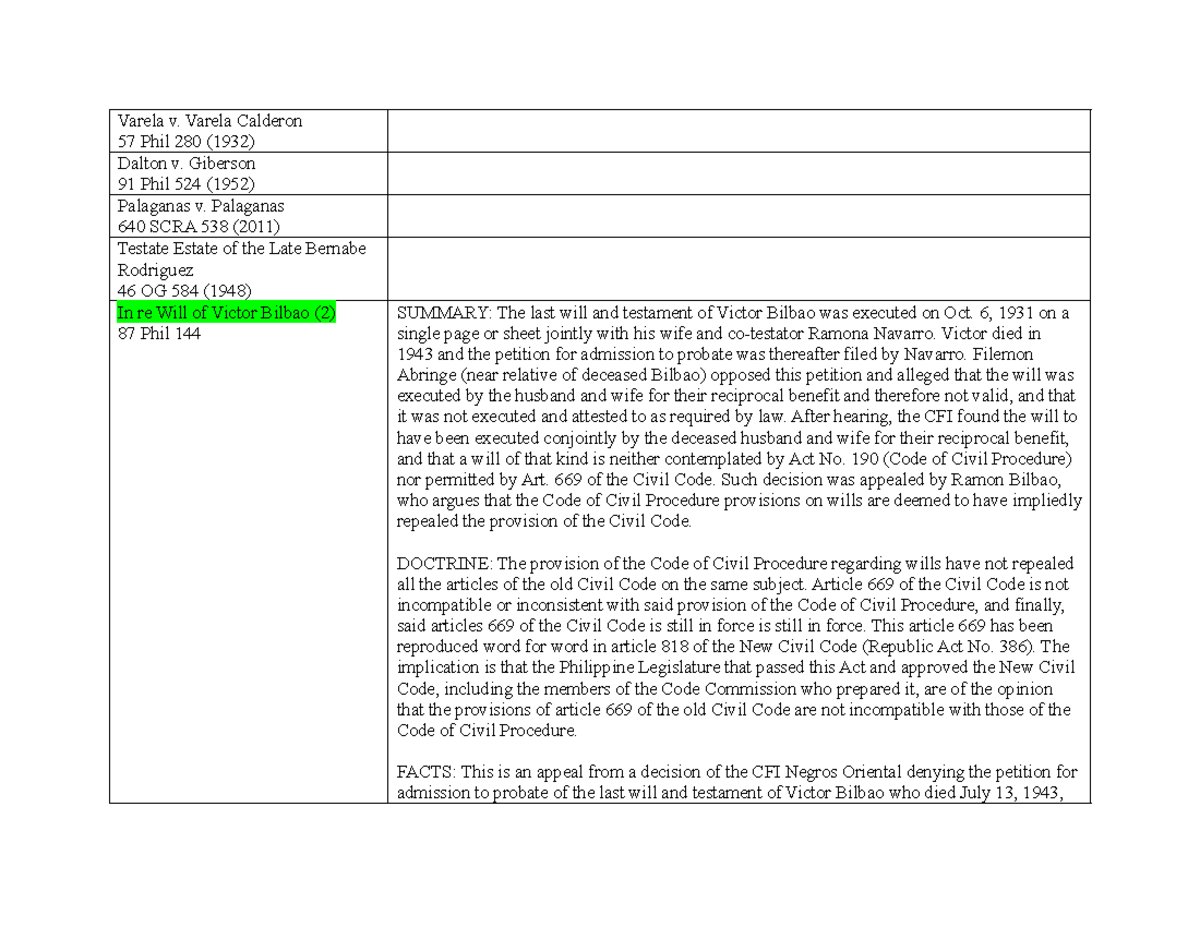 | | |
|---|---|
| Varela v. Varela Calderon 57 Phil 280 (1932) | |
| Dalton v. Giberson 91 Phil 524 (1952) | |
| Palaganas v. Palaganas 640 SCRA 538 (2011) | |
| Testate Estate of the Late Bernabe Rodriguez 46 OG 584 (1948) | |
| In re Will of Victor Bilbao (2) 87 Phil 144 | SUMMARY: The last will and testament of Victor Bilbao was executed on Oct. 6, 1931 on a single page or sheet jointly with his wife and co-testator Ramona Navarro. Victor died in 1943 and the petition for admission to probate was thereafter filed by Navarro. Filemon Abringe (near relative of deceased Bilbao) opposed this petition and alleged that the will was executed by the husband and wife for their reciprocal benefit and therefore not valid, and that it was not executed and attested to as required by law. After hearing, the CFI found the will to have been executed conjointly by the deceased husband and wife for their reciprocal benefit, and that a will of that kind is neither contemplated by Act No. 190 (Code of Civil Procedure) nor permitted by Art. 669 of the Civil Code. Such decision was appealed by Ramon Bilbao, who argues that the Code of Civil Procedure provisions on wills are deemed to have impliedly repealed the provision of the Civil Code.<br><br>DOCTRINE: The provision of the Code of Civil Procedure regarding wills have not repealed all the articles of the old Civil Code on the same subject. Article 669 of the Civil Code is not incompatible or inconsistent with said provision of the Code of Civil Procedure, and finally, said articles 669 of the Civil Code is still in force is still in force. This article 669 has been reproduced word for word in article 818 of the New Civil Code (Republic Act No. 386). The implication is that the Philippine Legislature that passed this Act and approved the New Civil Code, including the members of the Code Commission who prepared it, are of the opinion that the provisions of article 669 of the old Civil Code are not incompatible with those of the Code of Civil Procedure.<br><br>FACTS: This is an appeal from a decision of the CFI Negros Oriental denying the petition for admission to probate of the last will and testament of Victor Bilbao who died July 13, 1943, |